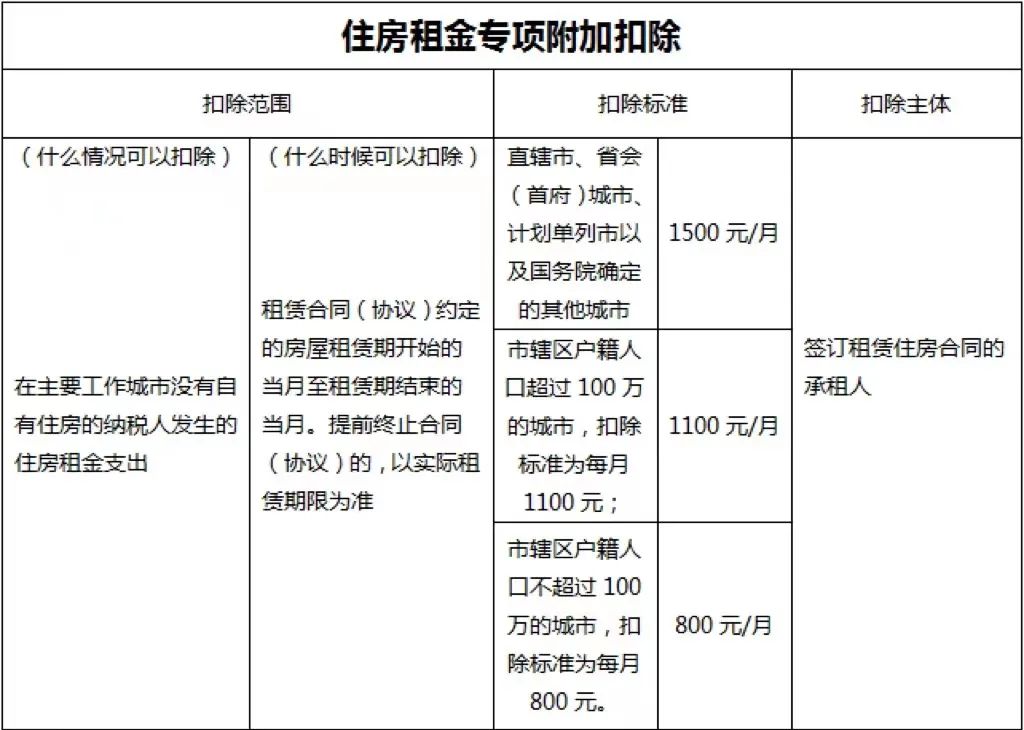 住房租金专项附加扣除

| 扣除范围 | | 扣除标准 | | 扣除主体 |
|---|---|---|---|---|
| （什么情况可以扣除）<br>在主要工作城市没有自有住房的纳税人发生的住房租金支出 | （什么时候可以扣除）<br>租赁合同（协议）约定的房屋租赁期开始的当月至租赁期结束的当月。提前终止合同（协议）的，以实际租赁期限为准 | 直辖市、省会（首府）城市、计划单列市以及国务院确定的其他城市 | 1500 元/月 | 签订租赁住房合同的承租人 |
| | | 市辖区户籍人口超过 100 万的城市，扣除标准为每月 1100 元； | 1100 元/月 | |
| | | 市辖区户籍人口不超过 100 万的城市，扣除标准为每月 800 元。 | 800 元/月 | |